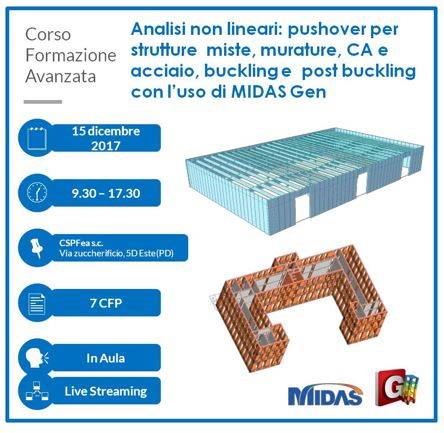 Corso Formazione Avanzata

Analisi non lineari: pushover per strutture miste, murature, CA e acciaio, buckling e post buckling con l'uso di MIDAS Gen

15 dicembre 2017

9.30 – 17.30

CSPFea s.c.
Via zuccherificio, 5D Este(PD)

7 CFP

In Aula

Live Streaming

MIDAS

G